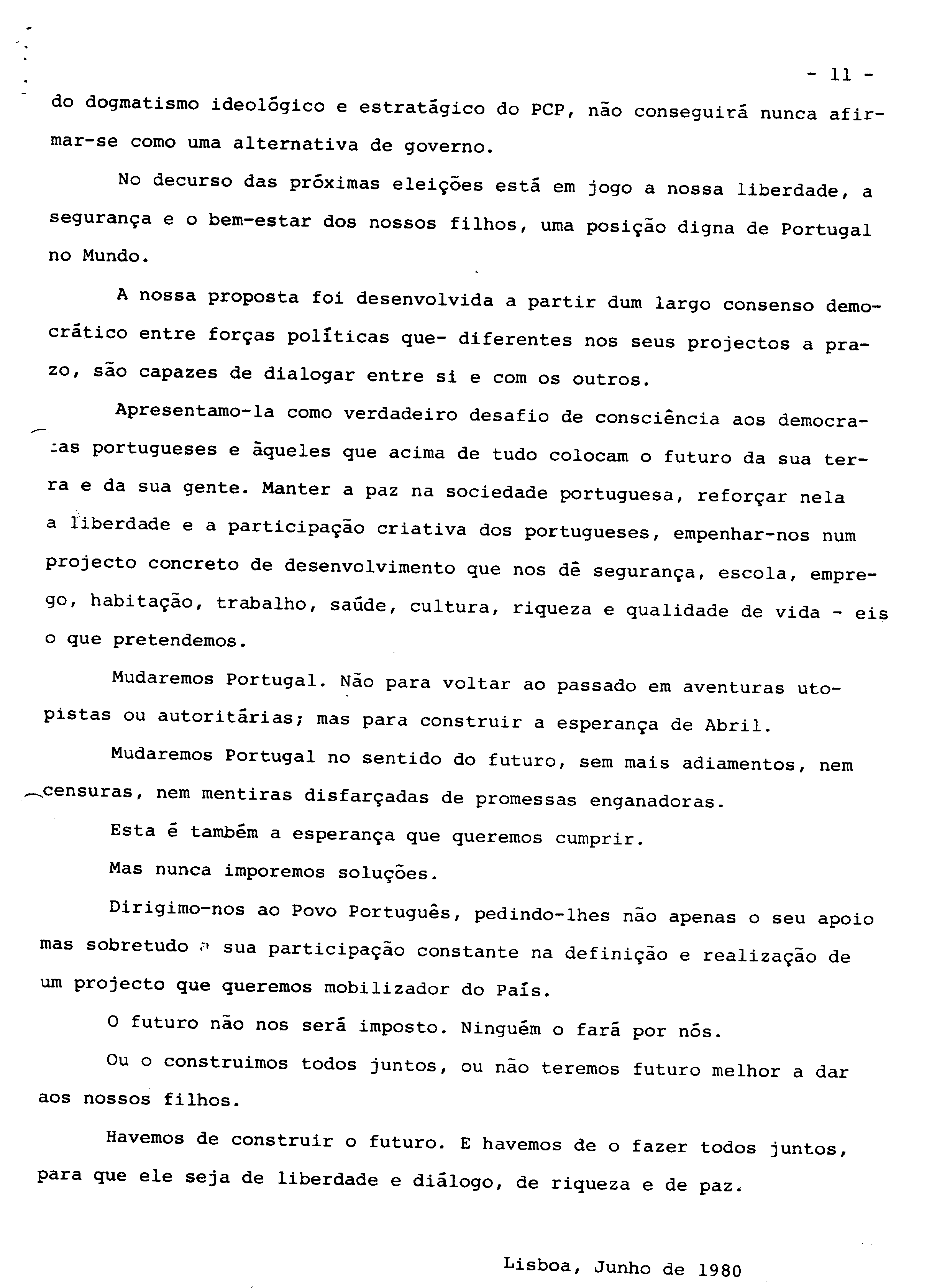 - 11 -

do dogmatismo ideológico e estratágico do PCP, não conseguirá nunca afirmar-se como uma alternativa de governo.

No decurso das próximas eleições está em jogo a nossa liberdade, a segurança e o bem-estar dos nossos filhos, uma posição digna de Portugal no Mundo.

A nossa proposta foi desenvolvida a partir dum largo consenso democrático entre forças políticas que- diferentes nos seus projectos a prazo, são capazes de dialogar entre si e com os outros.

Apresentamo-la como verdadeiro desafio de consciência aos democratas portugueses e àqueles que acima de tudo colocam o futuro da sua terra e da sua gente. Manter a paz na sociedade portuguesa, reforçar nela a liberdade e a participação criativa dos portugueses, empenhar-nos num projecto concreto de desenvolvimento que nos dê segurança, escola, emprego, habitação, trabalho, saúde, cultura, riqueza e qualidade de vida - eis o que pretendemos.

Mudaremos Portugal. Não para voltar ao passado em aventuras utopistas ou autoritárias; mas para construir a esperança de Abril.

Mudaremos Portugal no sentido do futuro, sem mais adiamentos, nem censuras, nem mentiras disfarçadas de promessas enganadoras.

Esta é também a esperança que queremos cumprir.

Mas nunca imporemos soluções.

Dirigimo-nos ao Povo Português, pedindo-lhes não apenas o seu apoio mas sobretudo a sua participação constante na definição e realização de um projecto que queremos mobilizador do País.

O futuro não nos será imposto. Ninguém o fará por nós.

Ou o construimos todos juntos, ou não teremos futuro melhor a dar aos nossos filhos.

Havemos de construir o futuro. E havemos de o fazer todos juntos, para que ele seja de liberdade e diálogo, de riqueza e de paz.

Lisboa, Junho de 1980